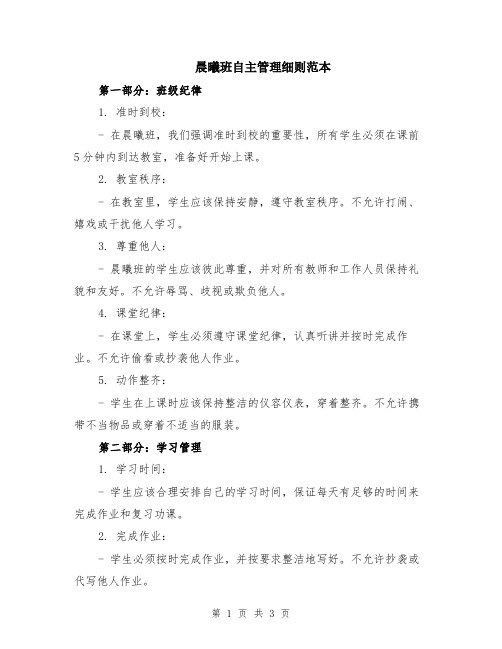 晨曦班自主管理细则范本

第一部分：班级纪律

1. 准时到校：

- 在晨曦班，我们强调准时到校的重要性，所有学生必须在课前5分钟内到达教室，准备好开始上课。

2. 教室秩序：

- 在教室里，学生应该保持安静，遵守教室秩序。不允许打闹、嬉戏或干扰他人学习。

3. 尊重他人：

- 晨曦班的学生应该彼此尊重，并对所有教师和工作人员保持礼貌和友好。不允许辱骂、歧视或欺负他人。

4. 课堂纪律：

- 在课堂上，学生必须遵守课堂纪律，认真听讲并按时完成作业。不允许偷看或抄袭他人作业。

5. 动作整齐：

- 学生在上课时应该保持整洁的仪容仪表，穿着整齐。不允许携带不当物品或穿着不适当的服装。

第二部分：学习管理

1. 学习时间：

- 学生应该合理安排自己的学习时间，保证每天有足够的时间来完成作业和复习功课。

2. 完成作业：

- 学生必须按时完成作业，并按要求整洁地写好。不允许抄袭或代写他人作业。

第 1 页 共 3 页